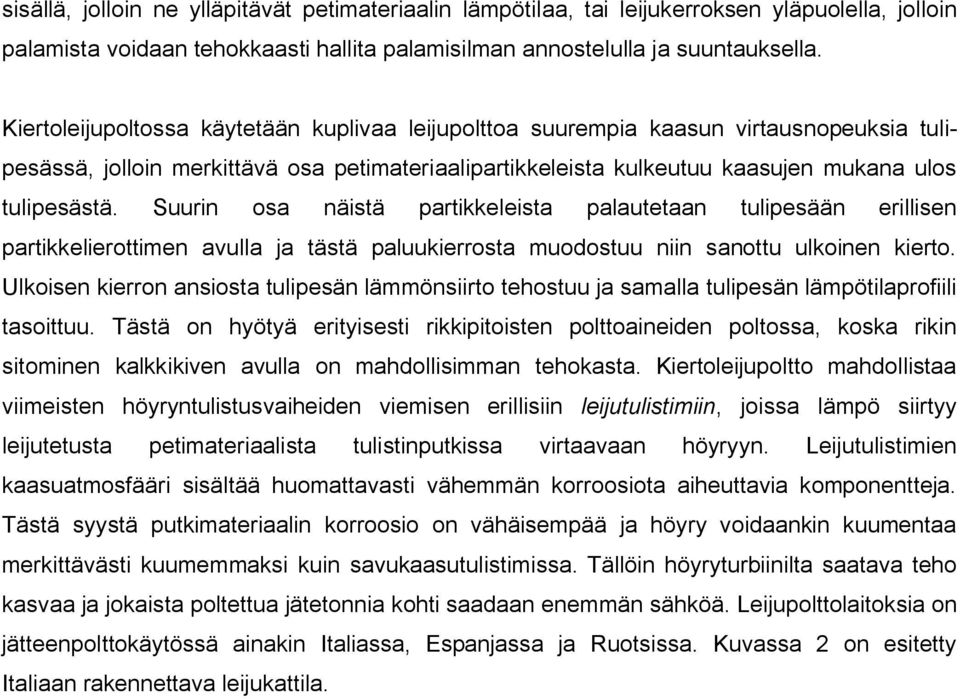 sisällä, jolloin ne ylläpitävät petimateriaalin lämpötilaa, tai leijukerroksen yläpuolella, jolloin palamista voidaan tehokkaasti hallita palamisilman annostelulla ja suuntauksella.

Kiertoleijupoltossa käytetään kuplivaa leijupolttoa suurempia kaasun virtausnopeuksia tulipesässä, jolloin merkittävä osa petimateriaalipartikkeleista kulkeutuu kaasujen mukana ulos tulipesästä. Suurin osa näistä partikkeleista palautetaan tulipesään erillisen partikkelierottimen avulla ja tästä paluukierrosta muodostuu niin sanottu ulkoinen kierto. Ulkoisen kierron ansiosta tulipesän lämmönsiirto tehostuu ja samalla tulipesän lämpötilaprofiili tasoittuu. Tästä on hyötyä erityisesti rikkipitoisten polttoaineiden poltossa, koska rikin sitominen kalkkikiven avulla on mahdollisimman tehokasta. Kiertoleijupoltto mahdollistaa viimeisten höyryntulistusvaiheiden viemisen erillisiin leijutulistimiin, joissa lämpö siirtyy leijutetusta petimateriaalista tulistinputkissa virtaavaan höyryyn. Leijutulistimien kaasuatmosfääri sisältää huomattavasti vähemmän korroosiota aiheuttavia komponentteja. Tästä syystä putkimateriaalin korroosio on vähäisempää ja höyry voidaankin kuumentaa merkittävästi kuumemmaksi kuin savukaasutulistimissa. Tällöin höyryturbiinilta saatava teho kasvaa ja jokaista poltettua jätetonnia kohti saadaan enemmän sähköä. Leijupolttolaitoksia on jätteenpolttokäytössä ainakin Italiassa, Espanjassa ja Ruotsissa. Kuvassa 2 on esitetty Italiaan rakennettava leijukattila.